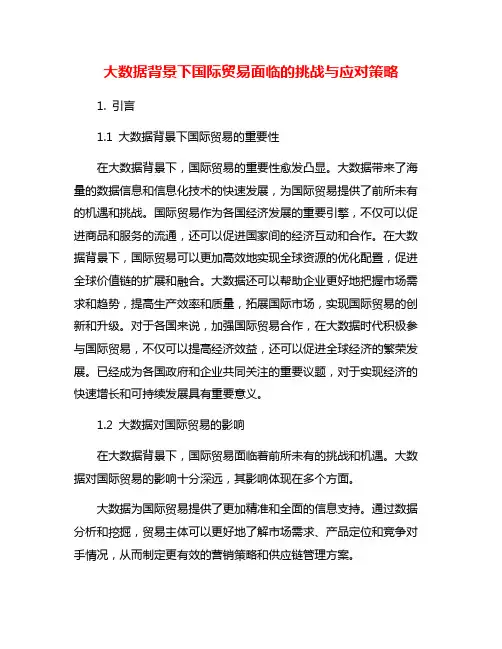 大数据背景下国际贸易面临的挑战与应对策略

1. 引言

1.1 大数据背景下国际贸易的重要性

在大数据背景下，国际贸易的重要性愈发凸显。大数据带来了海量的数据信息和信息化技术的快速发展，为国际贸易提供了前所未有的机遇和挑战。国际贸易作为各国经济发展的重要引擎，不仅可以促进商品和服务的流通，还可以促进国家间的经济互动和合作。在大数据背景下，国际贸易可以更加高效地实现全球资源的优化配置，促进全球价值链的扩展和融合。大数据还可以帮助企业更好地把握市场需求和趋势，提高生产效率和质量，拓展国际市场，实现国际贸易的创新和升级。对于各国来说，加强国际贸易合作，在大数据时代积极参与国际贸易，不仅可以提高经济效益，还可以促进全球经济的繁荣发展。已经成为各国政府和企业共同关注的重要议题，对于实现经济的快速增长和可持续发展具有重要意义。

1.2 大数据对国际贸易的影响

在大数据背景下，国际贸易面临着前所未有的挑战和机遇。大数据对国际贸易的影响十分深远，其影响体现在多个方面。

大数据为国际贸易提供了更加精准和全面的信息支持。通过数据分析和挖掘，贸易主体可以更好地了解市场需求、产品定位和竞争对手情况，从而制定更有效的营销策略和供应链管理方案。